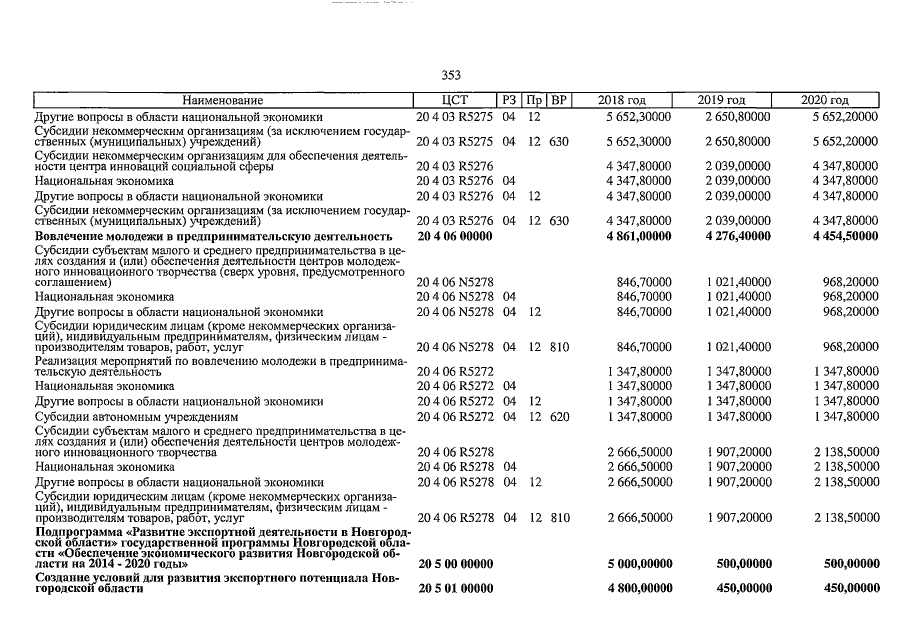 353

| Наименование | ЦСТ | РЗ | Пр | ВР | 2018 год | 2019 год | 2020 год |
|---|---|---|---|---|---|---|---|
| Другие вопросы в области национальной экономики | 20 4 03 R5275 | 04 | 12 | | 5 652,30000 | 2 650,80000 | 5 652,20000 |
| Субсидии некоммерческим организациям (за исключением государственных (муниципальных) учреждений) | 20 4 03 R5275 | 04 | 12 | 630 | 5 652,30000 | 2 650,80000 | 5 652,20000 |
| Субсидии некоммерческим организациям для обеспечения деятельности центра инноваций социальной сферы | 20 4 03 R5276 | | | | 4 347,80000 | 2 039,00000 | 4 347,80000 |
| Национальная экономика | 20 4 03 R5276 | 04 | | | 4 347,80000 | 2 039,00000 | 4 347,80000 |
| Другие вопросы в области национальной экономики | 20 4 03 R5276 | 04 | 12 | | 4 347,80000 | 2 039,00000 | 4 347,80000 |
| Субсидии некоммерческим организациям (за исключением государственных (муниципальных) учреждений) | 20 4 03 R5276 | 04 | 12 | 630 | 4 347,80000 | 2 039,00000 | 4 347,80000 |
| **Вовлечение молодежи в предпринимательскую деятельность** | **20 4 06 00000** | | | | **4 861,00000** | **4 276,40000** | **4 454,50000** |
| Субсидии субъектам малого и среднего предпринимательства в целях создания и (или) обеспечения деятельности центров молодежного инновационного творчества (сверх уровня, предусмотренного соглашением) | 20 4 06 N5278 | | | | 846,70000 | 1 021,40000 | 968,20000 |
| Национальная экономика | 20 4 06 N5278 | 04 | | | 846,70000 | 1 021,40000 | 968,20000 |
| Другие вопросы в области национальной экономики | 20 4 06 N5278 | 04 | 12 | | 846,70000 | 1 021,40000 | 968,20000 |
| Субсидии юридическим лицам (кроме некоммерческих организаций), индивидуальным предпринимателям, физическим лицам - производителям товаров, работ, услуг | 20 4 06 N5278 | 04 | 12 | 810 | 846,70000 | 1 021,40000 | 968,20000 |
| Реализация мероприятий по вовлечению молодежи в предпринимательскую деятельность | 20 4 06 R5272 | | | | 1 347,80000 | 1 347,80000 | 1 347,80000 |
| Национальная экономика | 20 4 06 R5272 | 04 | | | 1 347,80000 | 1 347,80000 | 1 347,80000 |
| Другие вопросы в области национальной экономики | 20 4 06 R5272 | 04 | 12 | | 1 347,80000 | 1 347,80000 | 1 347,80000 |
| Субсидии автономным учреждениям | 20 4 06 R5272 | 04 | 12 | 620 | 1 347,80000 | 1 347,80000 | 1 347,80000 |
| Субсидии субъектам малого и среднего предпринимательства в целях создания и (или) обеспечения деятельности центров молодежного инновационного творчества | 20 4 06 R5278 | | | | 2 666,50000 | 1 907,20000 | 2 138,50000 |
| Национальная экономика | 20 4 06 R5278 | 04 | | | 2 666,50000 | 1 907,20000 | 2 138,50000 |
| Другие вопросы в области национальной экономики | 20 4 06 R5278 | 04 | 12 | | 2 666,50000 | 1 907,20000 | 2 138,50000 |
| Субсидии юридическим лицам (кроме некоммерческих организаций), индивидуальным предпринимателям, физическим лицам - производителям товаров, работ, услуг | 20 4 06 R5278 | 04 | 12 | 810 | 2 666,50000 | 1 907,20000 | 2 138,50000 |
| **Подпрограмма «Развитие экспортной деятельности в Новгородской области» государственной программы Новгородской области «Обеспечение экономического развития Новгородской области на 2014 - 2020 годы»** | **20 5 00 00000** | | | | **5 000,00000** | **500,00000** | **500,00000** |
| **Создание условий для развития экспортного потенциала Новгородской области** | **20 5 01 00000** | | | | **4 800,00000** | **450,00000** | **450,00000** |